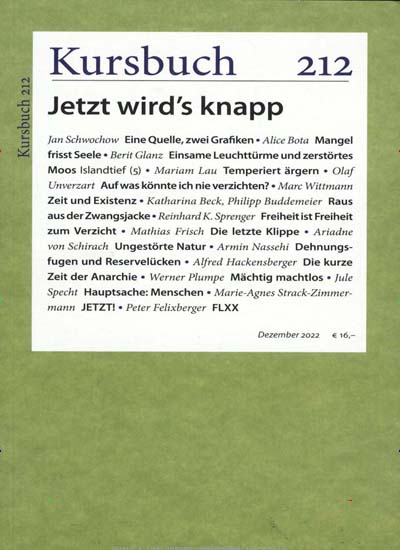 Kursbuch 212

Kursbuch 212

Jetzt wird's knapp

Jan Schwochow Eine Quelle, zwei Grafiken • Alice Bota Mangel frisst Seele • Berit Glanz Einsame Leuchttürme und zerstörtes Moos Islandtief (5) • Mariam Lau Temperiert ärgern • Olaf Unverzart Auf was könnte ich nie verzichten? • Marc Wittmann Zeit und Existenz • Katharina Beck, Philipp Buddemeier Raus aus der Zwangsjacke • Reinhard K. Sprenger Freiheit ist Freiheit zum Verzicht • Mathias Frisch Die letzte Klippe • Ariadne von Schirach Ungestörte Natur • Armin Nassehi Dehnungsfugen und Reservelücken • Alfred Hackensberger Die kurze Zeit der Anarchie • Werner Plumpe Mächtig machtlos • Jule Specht Hauptsache: Menschen • Marie-Agnes Strack-Zimmermann JETZT! • Peter Felixberger FLXX

Dezember 2022 € 16,–